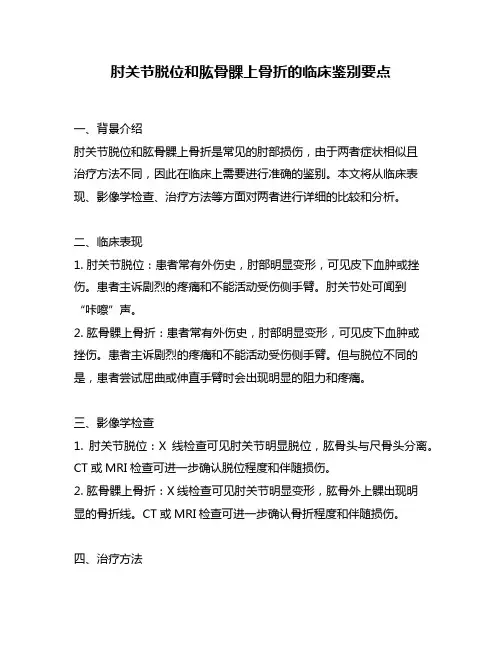 肘关节脱位和肱骨髁上骨折的临床鉴别要点

一、背景介绍
肘关节脱位和肱骨髁上骨折是常见的肘部损伤，由于两者症状相似且治疗方法不同，因此在临床上需要进行准确的鉴别。本文将从临床表现、影像学检查、治疗方法等方面对两者进行详细的比较和分析。

二、临床表现
1. 肘关节脱位：患者常有外伤史，肘部明显变形，可见皮下血肿或挫伤。患者主诉剧烈的疼痛和不能活动受伤侧手臂。肘关节处可闻到“咔嚓”声。
2. 肱骨髁上骨折：患者常有外伤史，肘部明显变形，可见皮下血肿或挫伤。患者主诉剧烈的疼痛和不能活动受伤侧手臂。但与脱位不同的是，患者尝试屈曲或伸直手臂时会出现明显的阻力和疼痛。

三、影像学检查
1. 肘关节脱位：X 线检查可见肘关节明显脱位，肱骨头与尺骨头分离。CT 或 MRI 检查可进一步确认脱位程度和伴随损伤。
2. 肱骨髁上骨折：X 线检查可见肘关节明显变形，肱骨外上髁出现明显的骨折线。CT 或 MRI 检查可进一步确认骨折程度和伴随损伤。

四、治疗方法